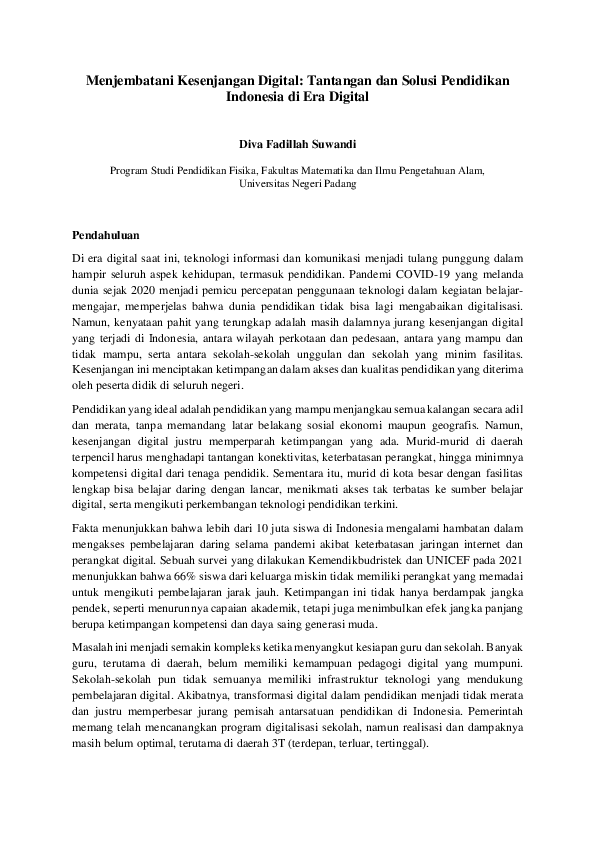 Menjembatani Kesenjangan Digital: Tantangan dan Solusi Pendidikan Indonesia di Era Digital

Diva Fadillah Suwandi

Program Studi Pendidikan Fisika, Fakultas Matematika dan Ilmu Pengetahuan Alam, Universitas Negeri Padang

Pendahuluan

Di era digital saat ini, teknologi informasi dan komunikasi menjadi tulang punggung dalam hampir seluruh aspek kehidupan, termasuk pendidikan. Pandemi COVID-19 yang melanda dunia sejak 2020 menjadi pemicu percepatan penggunaan teknologi dalam kegiatan belajar-mengajar, memperjelas bahwa dunia pendidikan tidak bisa lagi mengabaikan digitalisasi. Namun, kenyataan pahit yang terungkap adalah masih dalamnya jurang kesenjangan digital yang terjadi di Indonesia, antara wilayah perkotaan dan pedesaan, antara yang mampu dan tidak mampu, serta antara sekolah-sekolah unggulan dan sekolah yang minim fasilitas. Kesenjangan ini menciptakan ketimpangan dalam akses dan kualitas pendidikan yang diterima oleh peserta didik di seluruh negeri.

Pendidikan yang ideal adalah pendidikan yang mampu menjangkau semua kalangan secara adil dan merata, tanpa memandang latar belakang sosial ekonomi maupun geografis. Namun, kesenjangan digital justru memperparah ketimpangan yang ada. Murid-murid di daerah terpencil harus menghadapi tantangan konektivitas, keterbatasan perangkat, hingga minimnya kompetensi digital dari tenaga pendidik. Sementara itu, murid di kota besar dengan fasilitas lengkap bisa belajar daring dengan lancar, menikmati akses tak terbatas ke sumber belajar digital, serta mengikuti perkembangan teknologi pendidikan terkini.

Fakta menunjukkan bahwa lebih dari 10 juta siswa di Indonesia mengalami hambatan dalam mengakses pembelajaran daring selama pandemi akibat keterbatasan jaringan internet dan perangkat digital. Sebuah survei yang dilakukan Kemendikbudristek dan UNICEF pada 2021 menunjukkan bahwa 66% siswa dari keluarga miskin tidak memiliki perangkat yang memadai untuk mengikuti pembelajaran jarak jauh. Ketimpangan ini tidak hanya berdampak jangka pendek, seperti menurunnya capaian akademik, tetapi juga menimbulkan efek jangka panjang berupa ketimpangan kompetensi dan daya saing generasi muda.

Masalah ini menjadi semakin kompleks ketika menyangkut kesiapan guru dan sekolah. Banyak guru, terutama di daerah, belum memiliki kemampuan pedagogi digital yang mumpuni. Sekolah-sekolah pun tidak semuanya memiliki infrastruktur teknologi yang mendukung pembelajaran digital. Akibatnya, transformasi digital dalam pendidikan menjadi tidak merata dan justru memperbesar jurang pemisah antarsatuan pendidikan di Indonesia. Pemerintah memang telah mencanangkan program digitalisasi sekolah, namun realisasi dan dampaknya masih belum optimal, terutama di daerah 3T (terdepan, terluar, tertinggal).